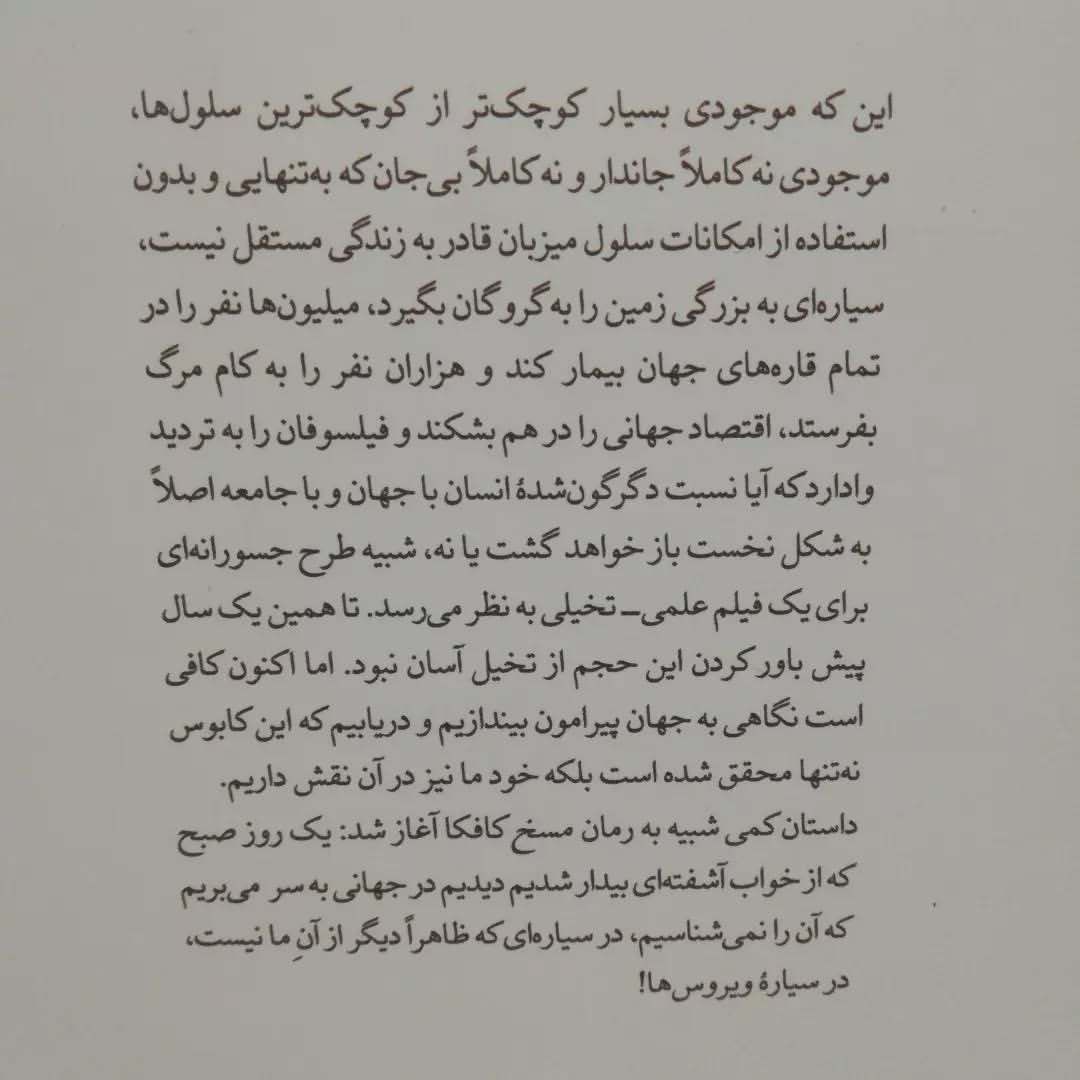 این که موجودی بسیار کوچک‌تر از کوچک‌ترین سلول‌ها، موجودی نه کاملاً جاندار و نه کاملاً بی‌جان که به‌تنهایی و بدون استفاده از امکانات سلول میزبان قادر به زندگی مستقل نیست، سیاره‌ای به بزرگی زمین را به گروگان بگیرد، میلیون‌ها نفر را در تمام قاره‌های جهان بیمار کند و هزاران نفر را به کام مرگ بفرستد، اقتصاد جهانی را در هم بشکند و فیلسوفان را به تردید وادارد که آیا نسبت دگرگون‌شدهٔ انسان با جهان و با جامعه اصلاً به شکل نخست باز خواهد گشت یا نه، شبیه طرح جسورانه‌ای برای یک فیلم علمی ـ تخیلی به نظر می‌رسد. تا همین یک سال پیش باور کردن این حجم از تخیل آسان نبود. اما اکنون کافی است نگاهی به جهان پیرامون بیندازیم و دریابیم که این کابوس نه‌تنها محقق شده است بلکه خود ما نیز در آن نقش داریم.

داستان کمی شبیه به رمان مسخ کافکا آغاز شد: یک روز صبح که از خواب آشفته‌ای بیدار شدیم دیدیم در جهانی به سر می‌بریم که آن را نمی‌شناسیم، در سیاره‌ای که ظاهراً دیگر از آنِ ما نیست، در سیارهٔ ویروس‌ها!